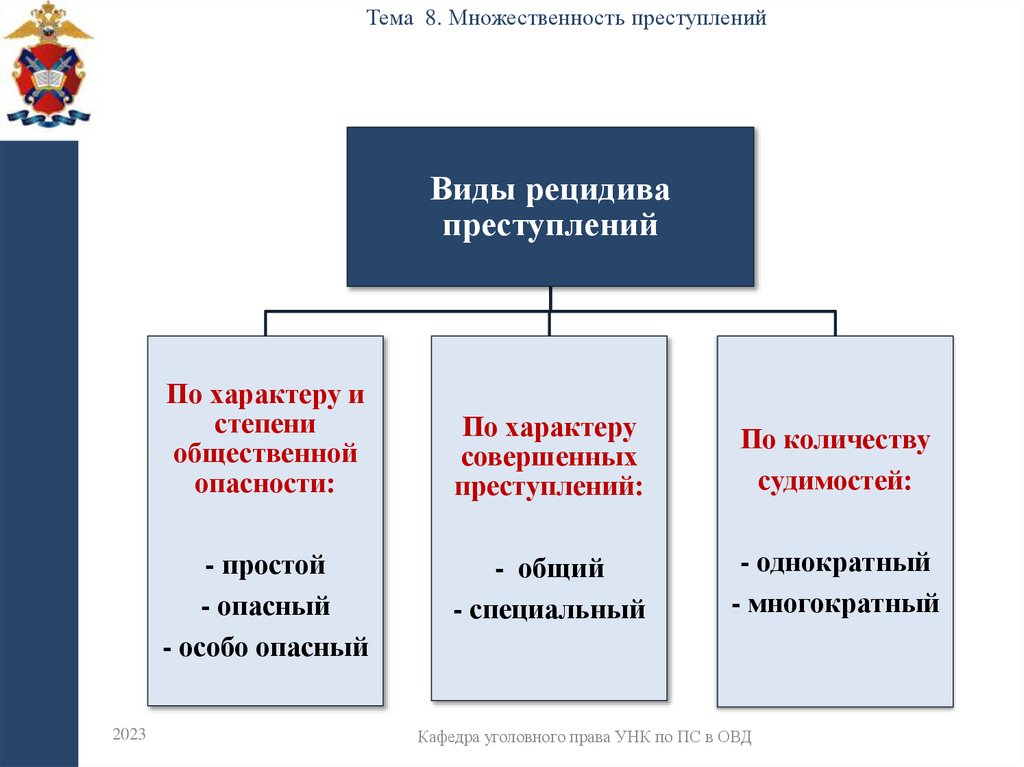 Тема 8. Множественность преступлений

Виды рецидива преступлений

По характеру и степени общественной опасности:

- простой
- опасный
- особо опасный

По характеру совершенных преступлений:

- общий
- специальный

По количеству судимостей:

- однократный
- многократный

2023

Кафедра уголовного права УНК по ПС в ОВД